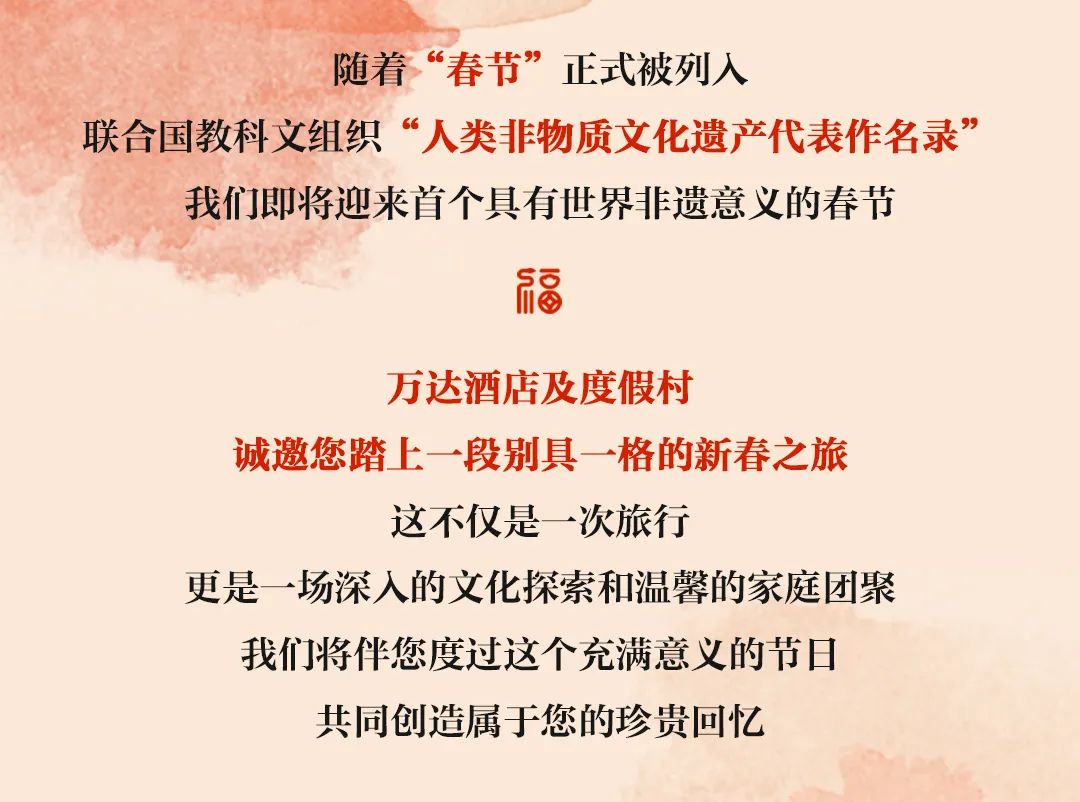 随着“春节”正式被列入
联合国教科文组织“人类非物质文化遗产代表作名录”
我们即将迎来首个具有世界非遗意义的春节

福

万达酒店及度假村
诚邀您踏上一段别具一格的新春之旅
这不仅是一次旅行
更是一场深入的文化探索和温馨的家庭团聚
我们将伴您度过这个充满意义的节日
共同创造属于您的珍贵回忆